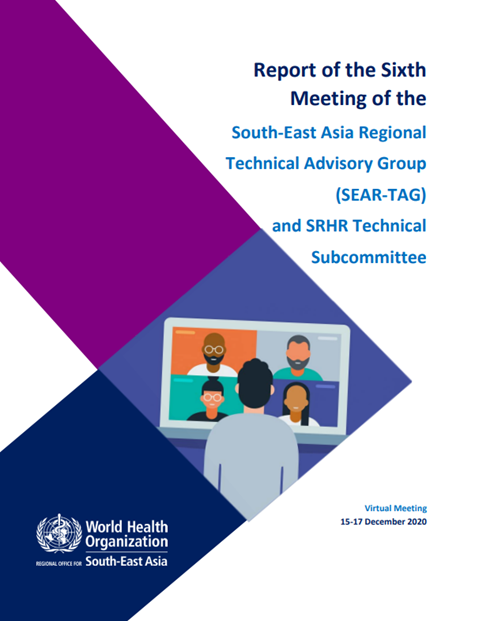 Report of the Sixth Meeting of the

South-East Asia Regional Technical Advisory Group (SEAR-TAG) and SRHR Technical Subcommittee

Virtual Meeting
15-17 December 2020

World Health Organization
REGIONAL OFFICE FOR South-East Asia